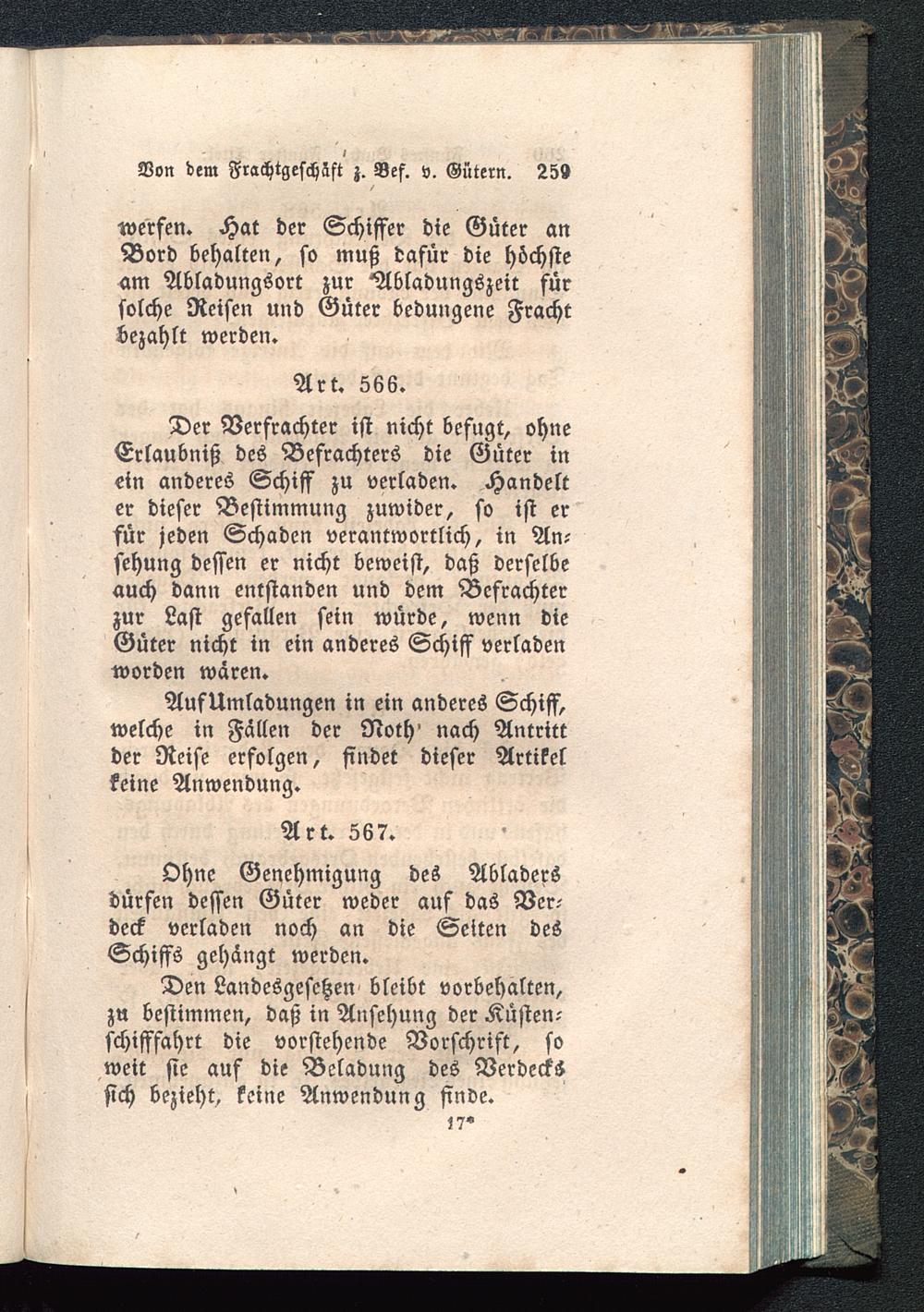 Von dem Frachtgeschäft z. Bef. v. Gütern. 259

werfen. Hat der Schiffer die Güter an Bord behalten, so muß dafür die höchste am Abladungsort zur Abladungszeit für solche Reisen und Güter bedungene Fracht bezahlt werden.

Art. 566.

Der Verfrachter ist nicht befugt, ohne Erlaubniß des Befrachters die Güter in ein anderes Schiff zu verladen. Handelt er dieser Bestimmung zuwider, so ist er für jeden Schaden verantwortlich, in Ansehung dessen er nicht beweist, daß derselbe auch dann entstanden und dem Befrachter zur Last gefallen sein würde, wenn die Güter nicht in ein anderes Schiff verladen worden wären.

Auf Umladungen in ein anderes Schiff, welche in Fällen der Noth nach Antritt der Reise erfolgen, findet dieser Artikel keine Anwendung.

Art. 567.

Ohne Genehmigung des Abladers dürfen dessen Güter weder auf das Verdeck verladen noch an die Seiten des Schiffs gehängt werden.

Den Landesgesetzen bleibt vorbehalten, zu bestimmen, daß in Ansehung der Küstenschifffahrt die vorstehende Vorschrift, so weit sie auf die Beladung des Verdecks sich bezieht, keine Anwendung finde.

17*